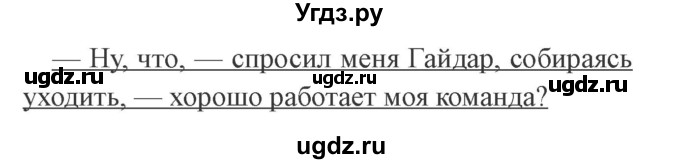 Угдз.ру

— Ну, что, — спросил меня Гайдар, собираясь уходить, — хорошо работает моя команда?

ugdz.ru ugdz.ru ugdz.ru

ugdz.ru